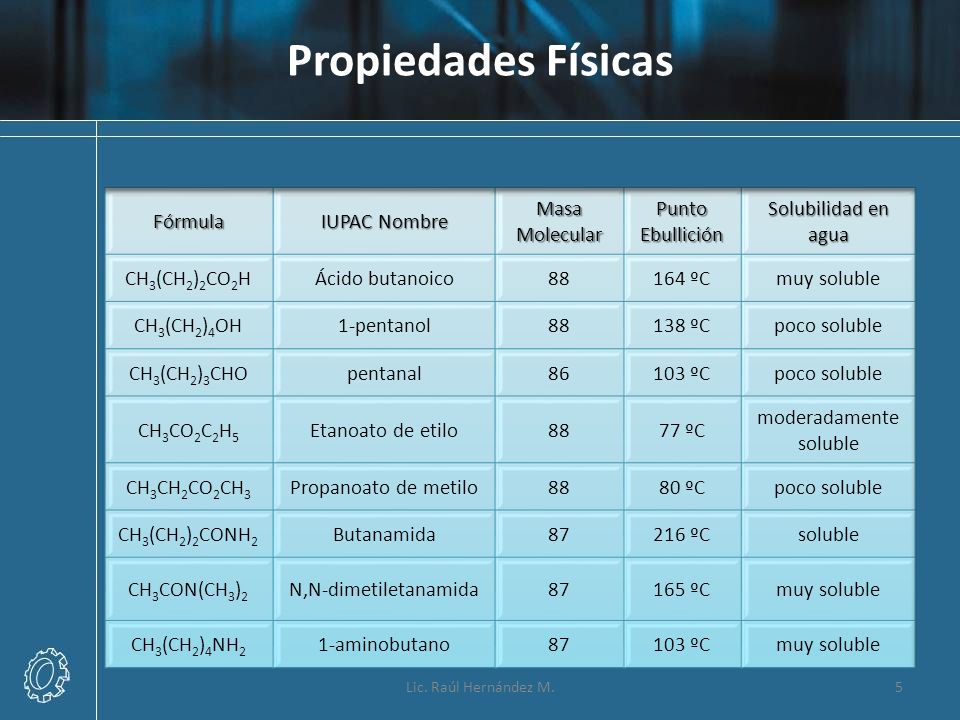 Propiedades Físicas

| Fórmula | IUPAC Nombre | Masa Molecular | Punto Ebullición | Solubilidad en agua |
|---|---|---|---|---|
| $CH_3(CH_2)_2CO_2H$ | Ácido butanoico | 88 | 164 ºC | muy soluble |
| $CH_3(CH_2)_4OH$ | 1-pentanol | 88 | 138 ºC | poco soluble |
| $CH_3(CH_2)_3CHO$ | pentanal | 86 | 103 ºC | poco soluble |
| $CH_3CO_2C_2H_5$ | Etanoato de etilo | 88 | 77 ºC | moderadamente soluble |
| $CH_3CH_2CO_2CH_3$ | Propanoato de metilo | 88 | 80 ºC | poco soluble |
| $CH_3(CH_2)_2CONH_2$ | Butanamida | 87 | 216 ºC | soluble |
| $CH_3CON(CH_3)_2$ | N,N-dimetiletanamida | 87 | 165 ºC | muy soluble |
| $CH_3(CH_2)_4NH_2$ | 1-aminobutano | 87 | 103 ºC | muy soluble |

Lic. Raúl Hernández M.

5